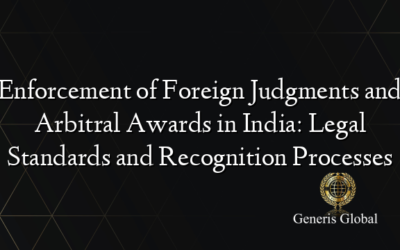 Enforcement of Foreign Judgments and Arbitral Awards in India: Legal Standards and Recognition Processes

Generis Global